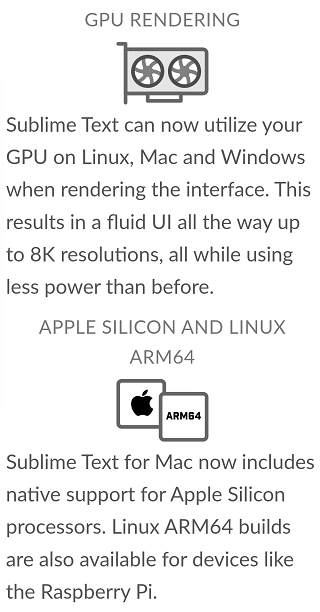 GPU RENDERING

Sublime Text can now utilize your GPU on Linux, Mac and Windows when rendering the interface. This results in a fluid UI all the way up to 8K resolutions, all while using less power than before.

APPLE SILICON AND LINUX ARM64

ARM64

Sublime Text for Mac now includes native support for Apple Silicon processors. Linux ARM64 builds are also available for devices like the Raspberry Pi.